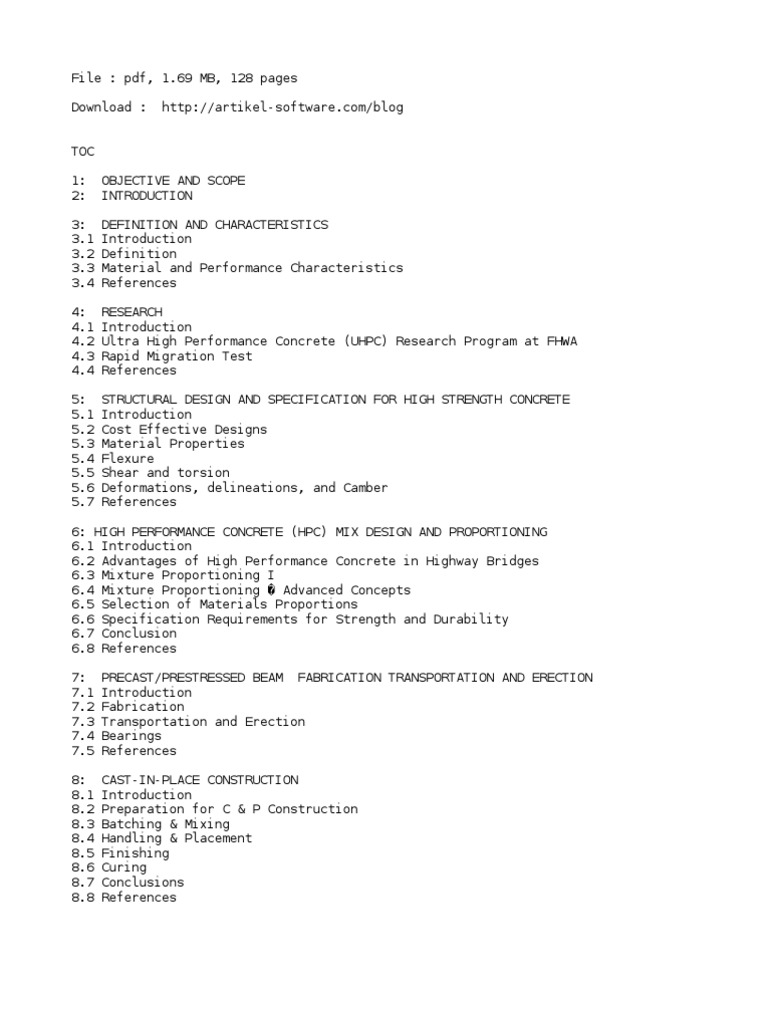 File : pdf, 1.69 MB, 128 pages

Download : http://artikel-software.com/blog

TOC

1: OBJECTIVE AND SCOPE
2: INTRODUCTION

3: DEFINITION AND CHARACTERISTICS
3.1 Introduction
3.2 Definition
3.3 Material and Performance Characteristics
3.4 References

4: RESEARCH
4.1 Introduction
4.2 Ultra High Performance Concrete (UHPC) Research Program at FHWA
4.3 Rapid Migration Test
4.4 References

5: STRUCTURAL DESIGN AND SPECIFICATION FOR HIGH STRENGTH CONCRETE
5.1 Introduction
5.2 Cost Effective Designs
5.3 Material Properties
5.4 Flexure
5.5 Shear and torsion
5.6 Deformations, delineations, and Camber
5.7 References

6: HIGH PERFORMANCE CONCRETE (HPC) MIX DESIGN AND PROPORTIONING
6.1 Introduction
6.2 Advantages of High Performance Concrete in Highway Bridges
6.3 Mixture Proportioning I
6.4 Mixture Proportioning � Advanced Concepts
6.5 Selection of Materials Proportions
6.6 Specification Requirements for Strength and Durability
6.7 Conclusion
6.8 References

7: PRECAST/PRESTRESSED BEAM FABRICATION TRANSPORTATION AND ERECTION
7.1 Introduction
7.2 Fabrication
7.3 Transportation and Erection
7.4 Bearings
7.5 References

8: CAST-IN-PLACE CONSTRUCTION
8.1 Introduction
8.2 Preparation for C & P Construction
8.3 Batching & Mixing
8.4 Handling & Placement
8.5 Finishing
8.6 Curing
8.7 Conclusions
8.8 References